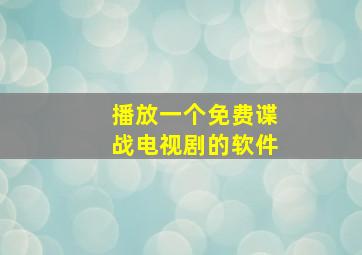 播放一个免费谍战电视剧的软件